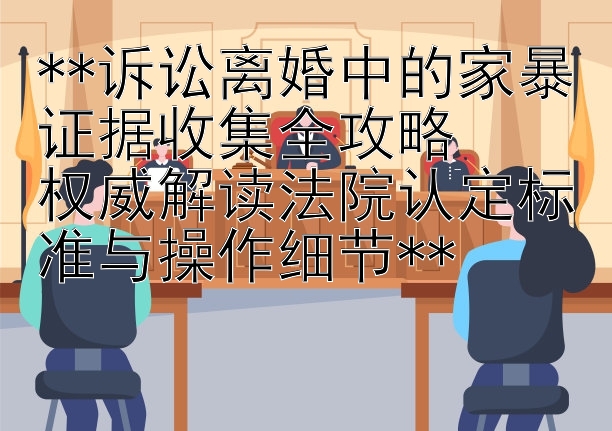 **诉讼离婚中的家暴证据收集全攻略
权威解读法院认定标准与操作细节**